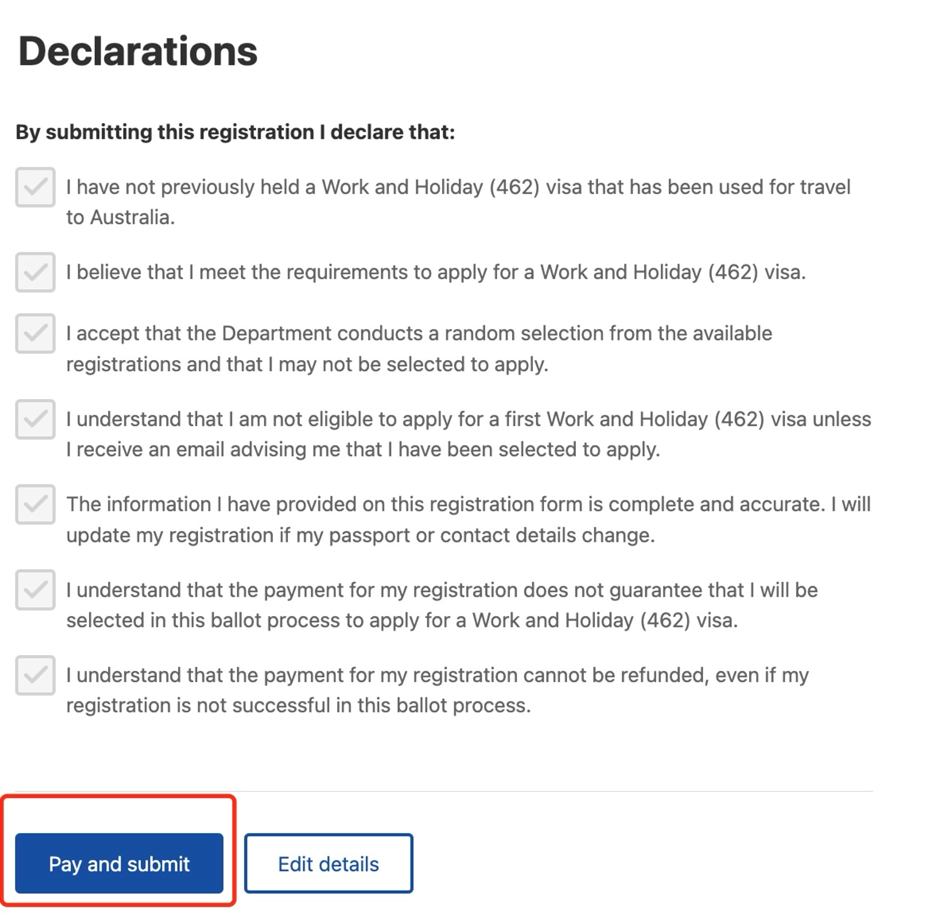 Declarations

By submitting this registration I declare that:

I have not previously held a Work and Holiday (462) visa that has been used for travel to Australia.

I believe that I meet the requirements to apply for a Work and Holiday (462) visa.

I accept that the Department conducts a random selection from the available registrations and that I may not be selected to apply.

I understand that I am not eligible to apply for a first Work and Holiday (462) visa unless I receive an email advising me that I have been selected to apply.

The information I have provided on this registration form is complete and accurate. I will update my registration if my passport or contact details change.

I understand that the payment for my registration does not guarantee that I will be selected in this ballot process to apply for a Work and Holiday (462) visa.

I understand that the payment for my registration cannot be refunded, even if my registration is not successful in this ballot process.

Pay and submit

Edit details